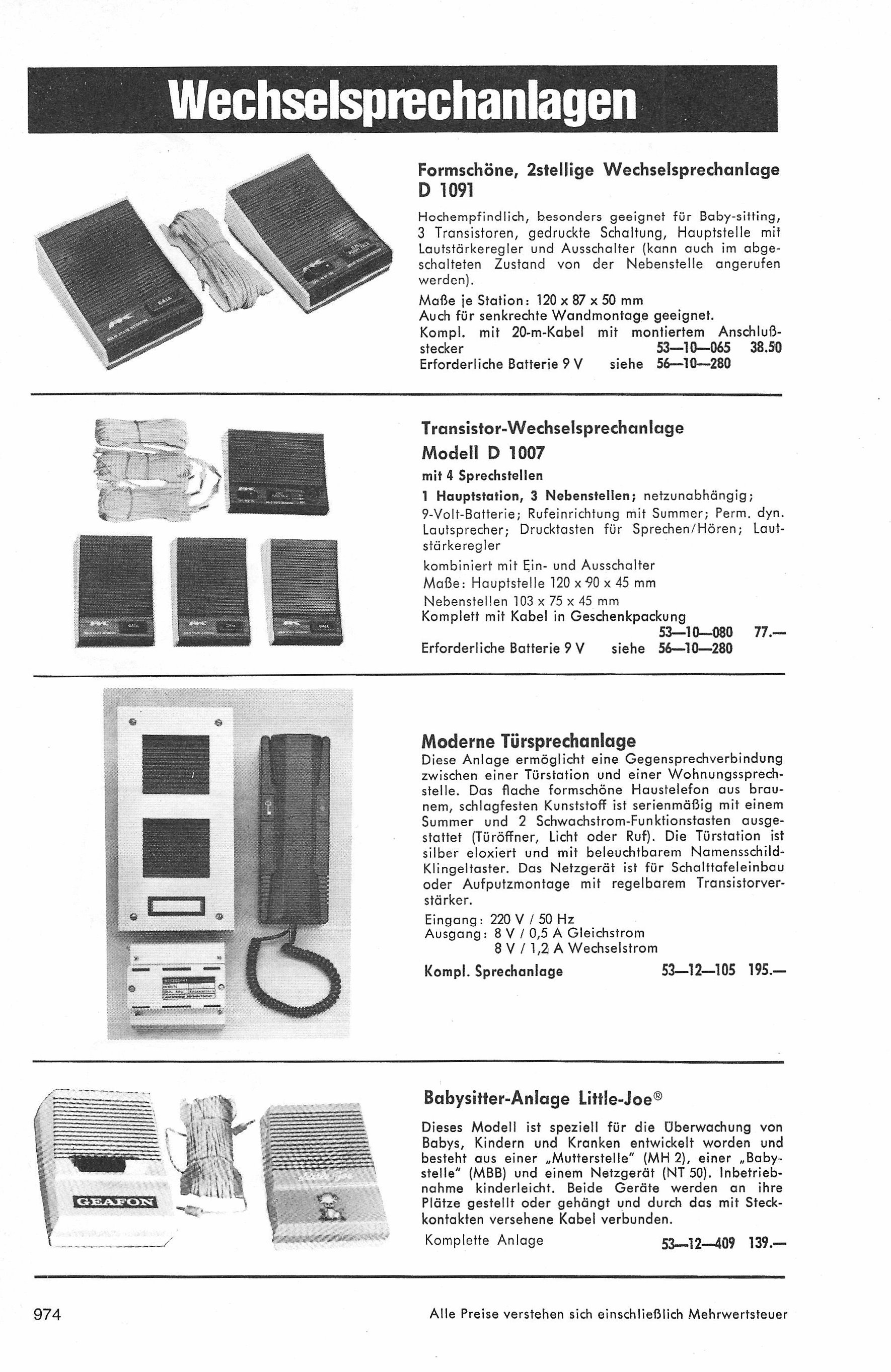 Wechselsprechanlagen

Formschöne, 2stellige Wechselsprechanlage D 1091

Hochempfindlich, besonders geeignet für Baby-sitting, 3 Transistoren, gedruckte Schaltung, Hauptstelle mit Lautstärkeregler und Ausschalter (kann auch im abgeschalteten Zustand von der Nebenstelle angerufen werden).

Maße je Station: 120 x 87 x 50 mm
Auch für senkrechte Wandmontage geeignet.
Kompl. mit 20-m-Kabel mit montiertem Anschlußstecker 53—10—065 38.50
Erforderliche Batterie 9 V siehe 56—10—280

Transistor-Wechselsprechanlage
Modell D 1007
mit 4 Sprechstellen

1 Hauptstation, 3 Nebenstellen; netzunabhängig; 9-Volt-Batterie; Rufeinrichtung mit Summer; Perm. dyn. Lautsprecher; Drucktasten für Sprechen/Hören; Lautstärkeregler
kombiniert mit Ein- und Ausschalter
Maße: Hauptstelle 120 x 90 x 45 mm
Nebenstellen 103 x 75 x 45 mm
Komplett mit Kabel in Geschenkpackung
53—10—080 77.—
Erforderliche Batterie 9 V siehe 56—10—280

Moderne Türsprechanlage
Diese Anlage ermöglicht eine Gegensprechverbindung zwischen einer Türstation und einer Wohnungssprechstelle. Das flache formschöne Haustelefon aus braunem, schlagfesten Kunststoff ist serienmäßig mit einem Summer und 2 Schwachstrom-Funktionstasten ausgestattet (Türöffner, Licht oder Ruf). Die Türstation ist silber eloxiert und mit beleuchtbarem Namensschild-Klingeltaster. Das Netzgerät ist für Schalttafeleinbau oder Aufputzmontage mit regelbarem Transistorverstärker.

Eingang: 220 V / 50 Hz
Ausgang: 8 V / 0,5 A Gleichstrom
8 V / 1,2 A Wechselstrom
Kompl. Sprechanlage 53—12—105 195.—

GEAFON

Little Joe

Babysitter-Anlage Little-Joe®

Dieses Modell ist speziell für die Überwachung von Babys, Kindern und Kranken entwickelt worden und besteht aus einer „Mutterstelle" (MH 2), einer „Babystelle" (MBB) und einem Netzgerät (NT 50). Inbetriebnahme kinderleicht. Beide Geräte werden an ihre Plätze gestellt oder gehängt und durch das mit Steckkontakten versehene Kabel verbunden.
Komplette Anlage 53—12—409 139.—

974 Alle Preise verstehen sich einschließlich Mehrwertsteuer